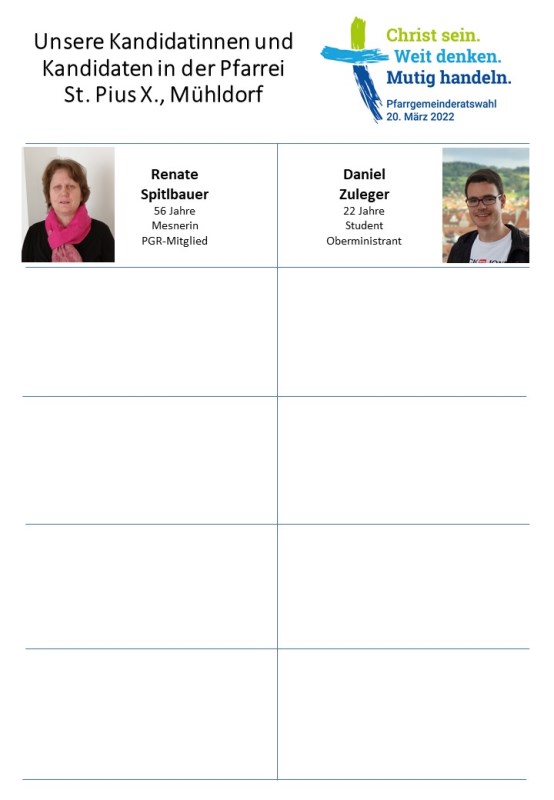 Unsere Kandidatinnen und Kandidaten in der Pfarrei St. Pius X., Mühldorf

Christ sein.
Weit denken.
Mutig handeln.
Pfarrgemeinderatswahl
20. März 2022

Renate
Spitlbauer
56 Jahre
Mesnerin
PGR-Mitglied

Daniel
Zuleger
22 Jahre
Student
Oberministrant